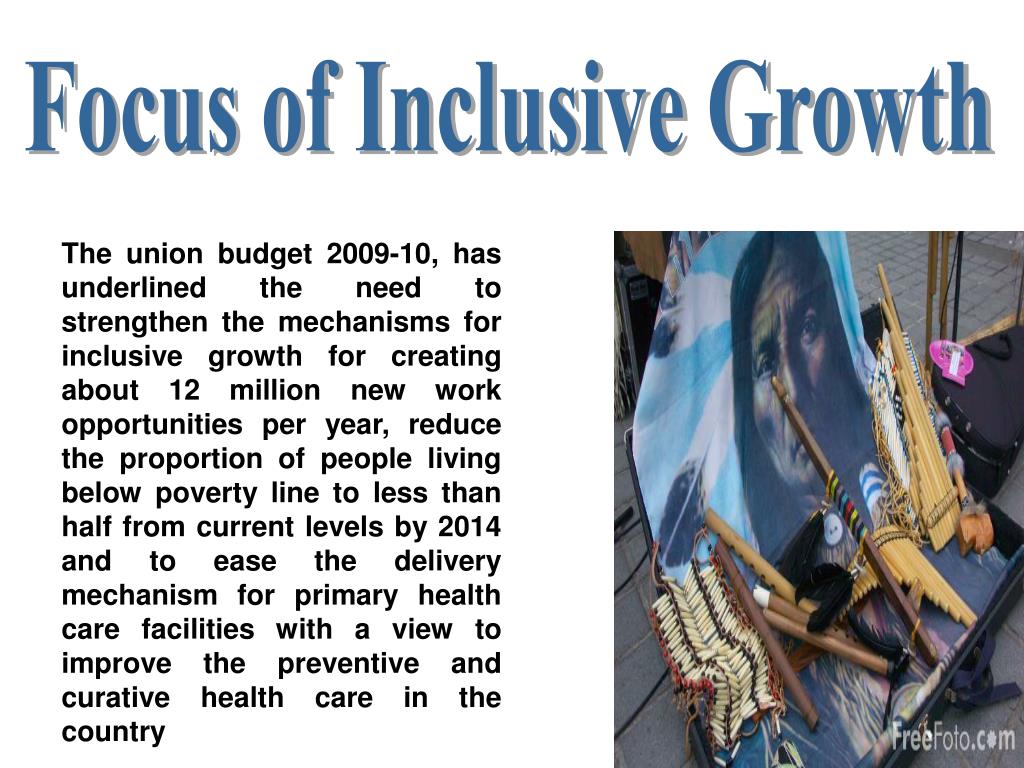 Focus of Inclusive Growth

The union budget 2009-10, has underlined the need to strengthen the mechanisms for inclusive growth for creating about 12 million new work opportunities per year, reduce the proportion of people living below poverty line to less than half from current levels by 2014 and to ease the delivery mechanism for primary health care facilities with a view to improve the preventive and curative health care in the country

FreeFoto.com